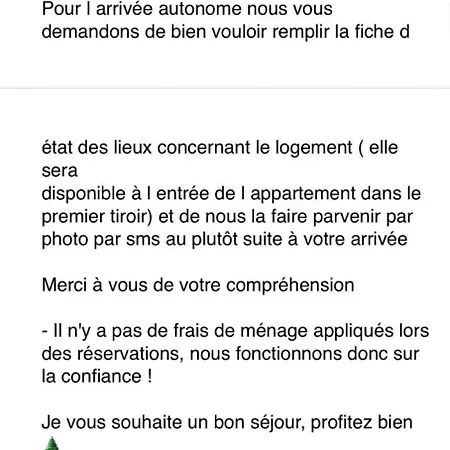 Pour l arrivée autonome nous vous demandons de bien vouloir remplir la fiche d

état des lieux concernant le logement ( elle sera
disponible à l entrée de l appartement dans le premier tiroir) et de nous la faire parvenir par photo par sms au plutôt suite à votre arrivée

Merci à vous de votre compréhension

- Il n'y a pas de frais de ménage appliqués lors des réservations, nous fonctionnons donc sur la confiance !

Je vous souhaite un bon séjour, profitez bien